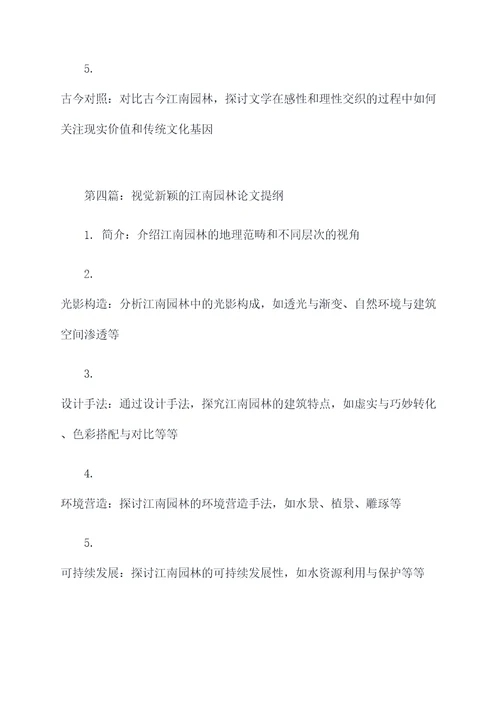 5.

古今对照：对比古今江南园林，探讨文学在感性和理性交织的过程中如何关注现实价值和传统文化基因

第四篇：视觉新颖的江南园林论文提纲

1. 简介：介绍江南园林的地理范畴和不同层次的视角

2.

光影构造：分析江南园林中的光影构成，如透光与渐变、自然环境与建筑空间渗透等

3.

设计手法：通过设计手法，探究江南园林的建筑特点，如虚实与巧妙转化、色彩搭配与对比等等

4.

环境营造：探讨江南园林的环境营造手法，如水景、植景、雕琢等

5.

可持续发展：探讨江南园林的可持续发展性，如水资源利用与保护等等